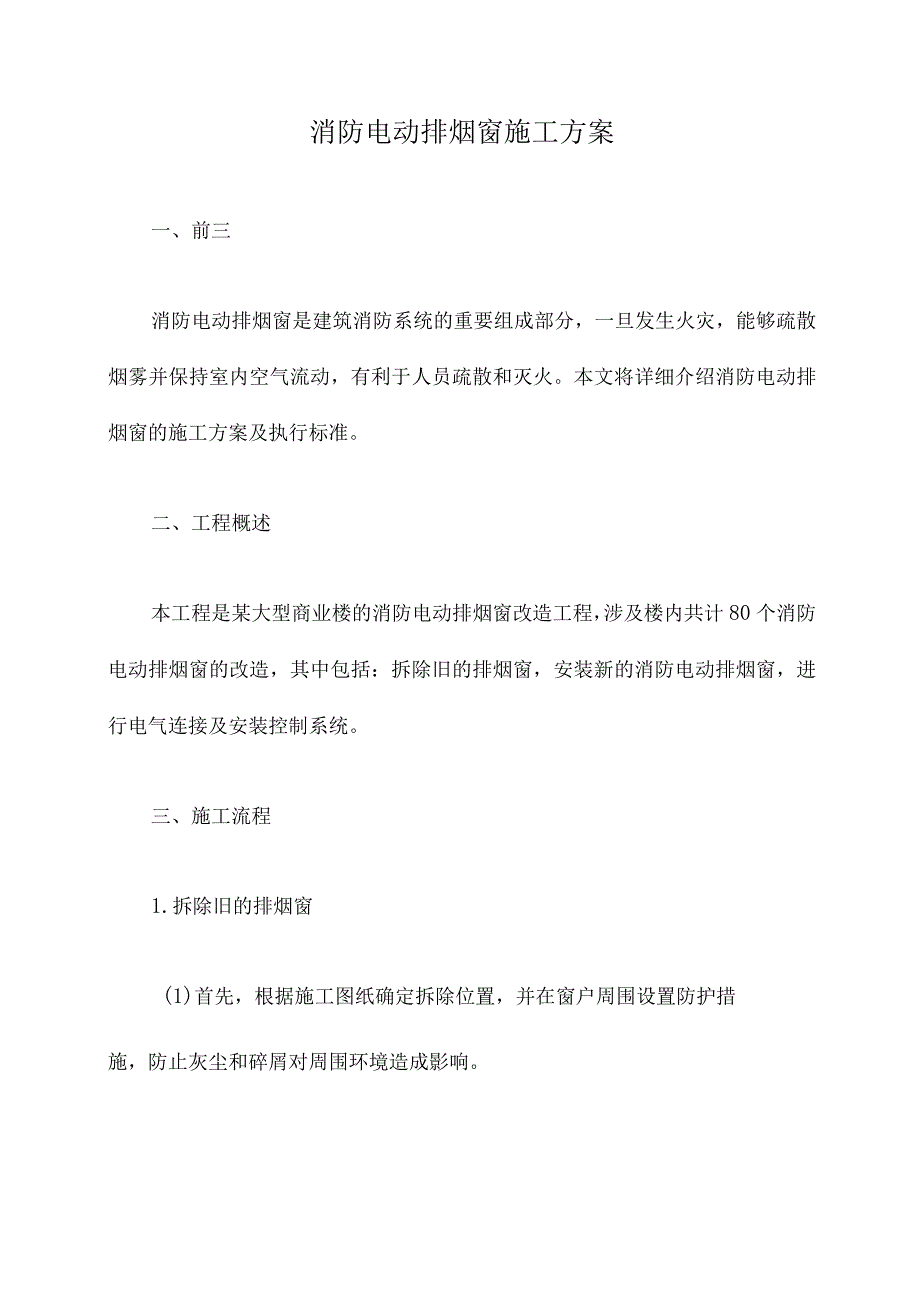 消防电动排烟窗施工方案

一、前三

消防电动排烟窗是建筑消防系统的重要组成部分，一旦发生火灾，能够疏散烟雾并保持室内空气流动，有利于人员疏散和灭火。本文将详细介绍消防电动排烟窗的施工方案及执行标准。

二、工程概述

本工程是某大型商业楼的消防电动排烟窗改造工程，涉及楼内共计80个消防电动排烟窗的改造，其中包括：拆除旧的排烟窗，安装新的消防电动排烟窗，进行电气连接及安装控制系统。

三、施工流程

1.拆除旧的排烟窗

(1)首先，根据施工图纸确定拆除位置，并在窗户周围设置防护措施，防止灰尘和碎屑对周围环境造成影响。